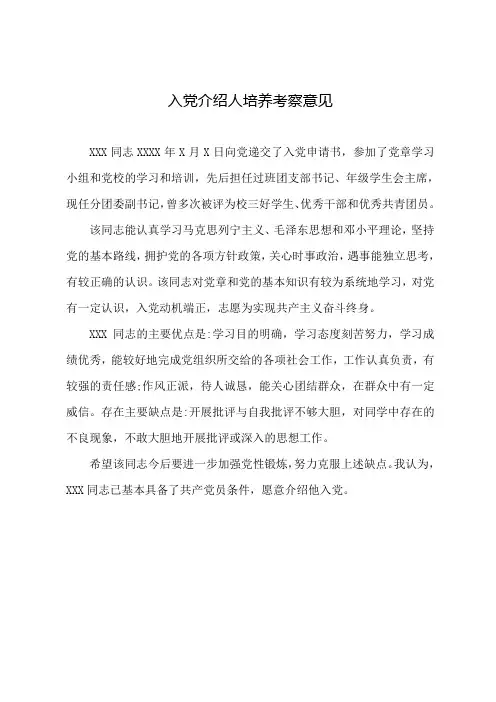 入党介绍人培养考察意见

XXX 同志 XXXX 年 X 月 X 日向党递交了入党申请书，参加了党章学习小组和党校的学习和培训，先后担任过班团支部书记、年级学生会主席，现任分团委副书记，曾多次被评为校三好学生、优秀干部和优秀共青团员。

该同志能认真学习马克思列宁主义、毛泽东思想和邓小平理论，坚持党的基本路线，拥护党的各项方针政策，关心时事政治，遇事能独立思考，有较正确的认识。该同志对党章和党的基本知识有较为系统地学习，对党有一定认识，入党动机端正，志愿为实现共产主义奋斗终身。

XXX 同志的主要优点是:学习目的明确，学习态度刻苦努力，学习成绩优秀，能较好地完成党组织所交给的各项社会工作，工作认真负责，有较强的责任感;作风正派，待人诚恳，能关心团结群众，在群众中有一定威信。存在主要缺点是:开展批评与自我批评不够大胆，对同学中存在的不良现象，不敢大胆地开展批评或深入的思想工作。

希望该同志今后要进一步加强党性锻炼，努力克服上述缺点。我认为，XXX 同志已基本具备了共产党员条件，愿意介绍他入党。